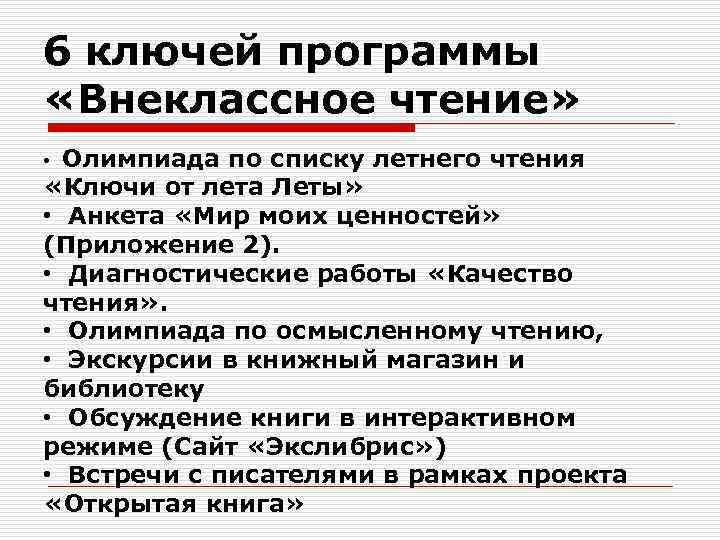 6 ключей программы «Внеклассное чтение»

• Олимпиада по списку летнего чтения «Ключи от лета Леты»
• Анкета «Мир моих ценностей» (Приложение 2).
• Диагностические работы «Качество чтения».
• Олимпиада по осмысленному чтению,
• Экскурсии в книжный магазин и библиотеку
• Обсуждение книги в интерактивном режиме (Сайт «Экслибрис»)
• Встречи с писателями в рамках проекта «Открытая книга»